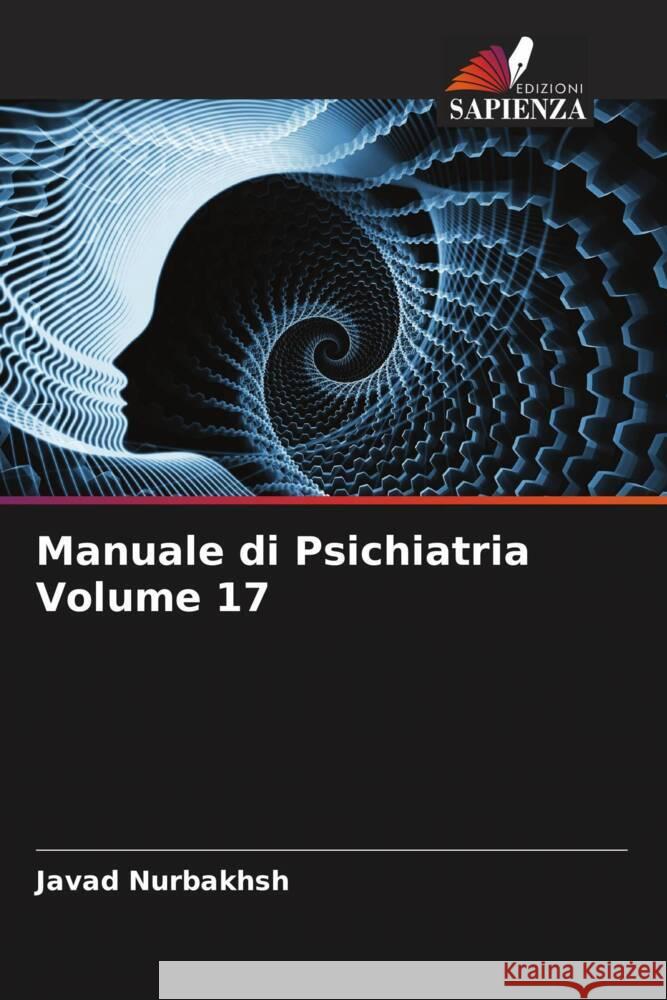 EDIZIONI
SAPIENZA

Manuale di Psichiatria
Volume 17

Javad Nurbakhsh